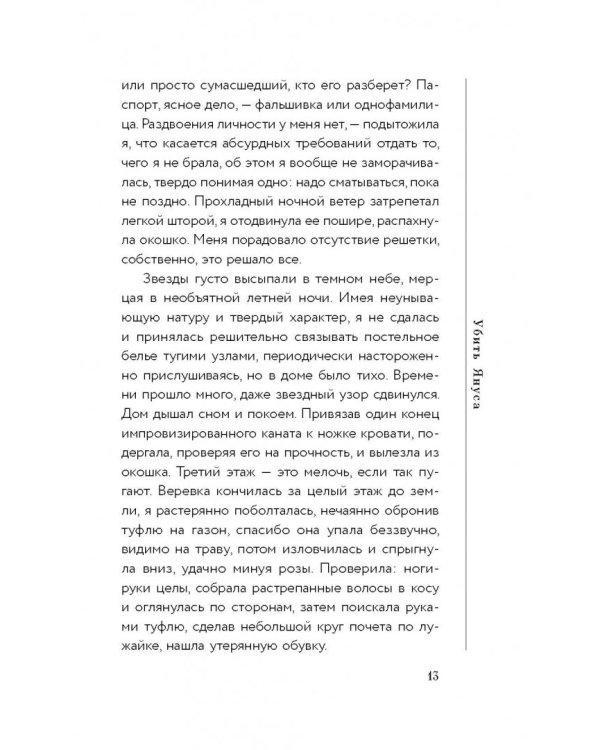 или просто сумасшедший, кто его разберет? Паспорт, ясное дело, — фальшивка или однофамилица. Раздвоения личности у меня нет, — подытожила я, что касается абсурдных требований отдать то, чего я не брала, об этом я вообще не заморачивалась, твердо понимая одно: надо сматываться, пока не поздно. Прохладный ночной ветер затрепетал легкой шторой, я отодвинула ее пошире, распахнула окошко. Меня порадовало отсутствие решетки, собственно, это решало все.

Звезды густо высыпали в темном небе, мерцая в необъятной летней ночи. Имея неунывающую натуру и твердый характер, я не сдалась и принялась решительно связывать постельное белье тугими узлами, периодически настороженно прислушиваясь, но в доме было тихо. Времени прошло много, даже звездный узор сдвинулся. Дом дышал сном и покоем. Привязав один конец импровизированного каната к ножке кровати, подергала, проверяя его на прочность, и вылезла из окошка. Третий этаж — это мелочь, если так пугают. Веревка кончилась за целый этаж до земли, я растерянно поболталась, нечаянно обронив туфлю на газон, спасибо она упала беззвучно, видимо на траву, потом изловчилась и спрыгнула вниз, удачно минуя розы. Проверила: ноги-руки целы, собрала растрепанные волосы в косу и оглянулась по сторонам, затем поискала руками туфлю, сделав небольшой круг почета по лужайке, нашла утерянную обувку.

Убить Януса

13